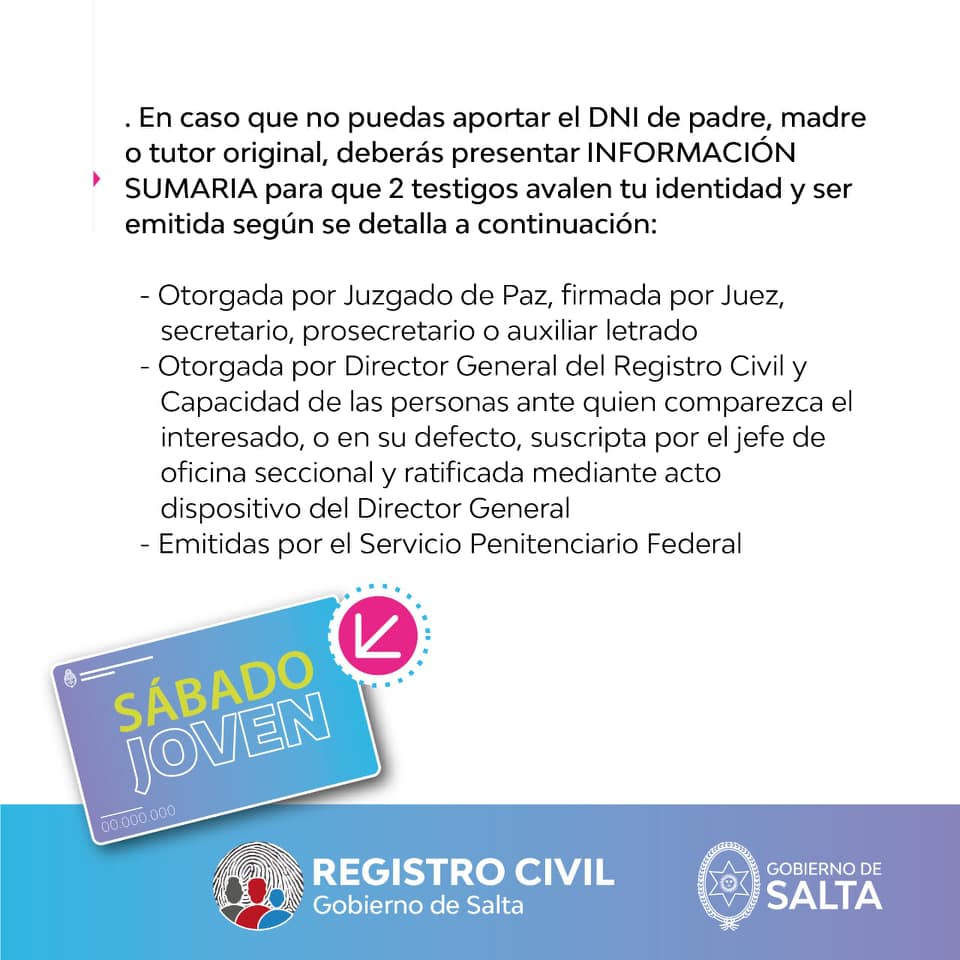 . En caso que no puedas aportar el DNI de padre, madre o tutor original, deberás presentar INFORMACIÓN SUMARIA para que 2 testigos avalen tu identidad y ser emitida según se detalla a continuación:

- Otorgada por Juzgado de Paz, firmada por Juez, secretario, prosecretario o auxiliar letrado
- Otorgada por Director General del Registro Civil y Capacidad de las personas ante quien comparezca el interesado, o en su defecto, suscripta por el jefe de oficina seccional y ratificada mediante acto dispositivo del Director General
- Emitidas por el Servicio Penitenciario Federal

SÁBADO JOVEN

00.000.000

REGISTRO CIVIL
Gobierno de Salta

GOBIERNO DE
SALTA